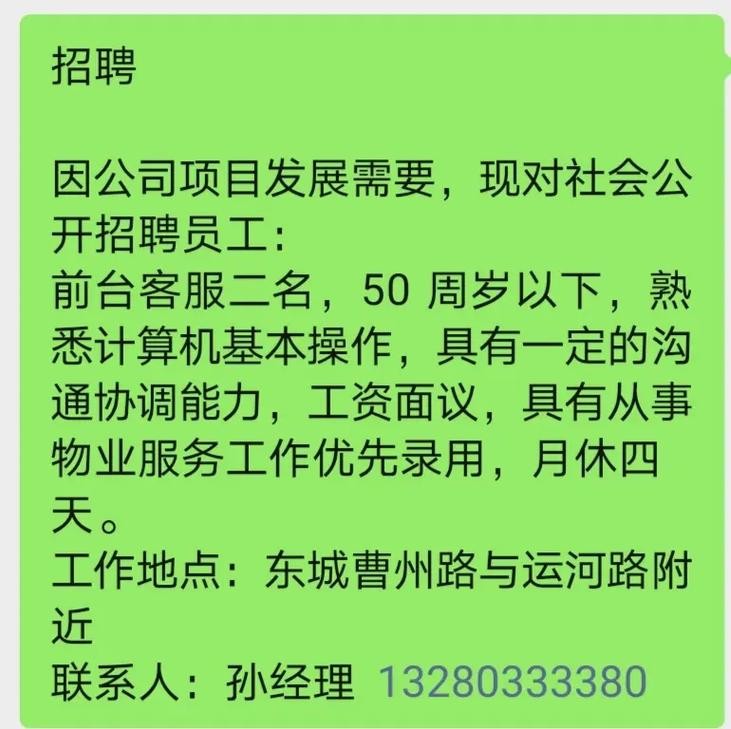 招聘

因公司项目发展需要，现对社会公开招聘员工：
前台客服二名，50 周岁以下，熟悉计算机基本操作，具有一定的沟通协调能力，工资面议，具有从事物业服务工作优先录用，月休四天。
工作地点：东城曹州路与运河路附近
联系人：孙经理 13280333380